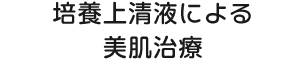 培養上清液による
美肌治療